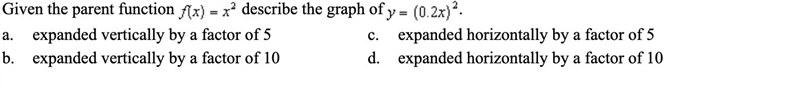 Given the parent function $f(x) = x^2$ describe the graph of $y = (0.2x)^2$.

a. expanded vertically by a factor of 5

b. expanded vertically by a factor of 10

c. expanded horizontally by a factor of 5

d. expanded horizontally by a factor of 10